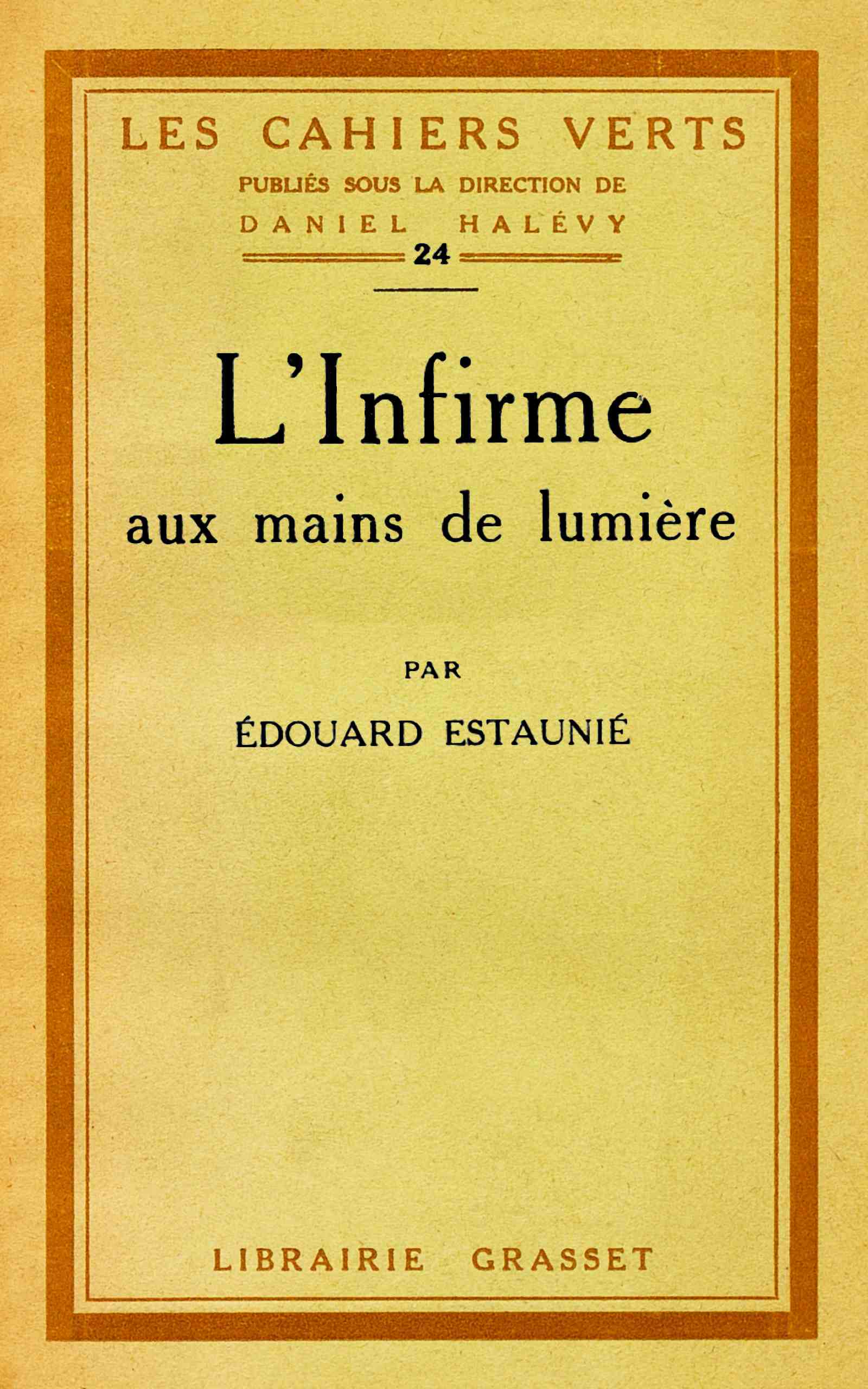 LES CAHIERS VERTS
PUBLIÉS SOUS LA DIRECTION DE
DANIEL HALÉVY
24

L'Infirme
aux mains de lumière

PAR
ÉDOUARD ESTAUNIÉ

LIBRAIRIE GRASSET